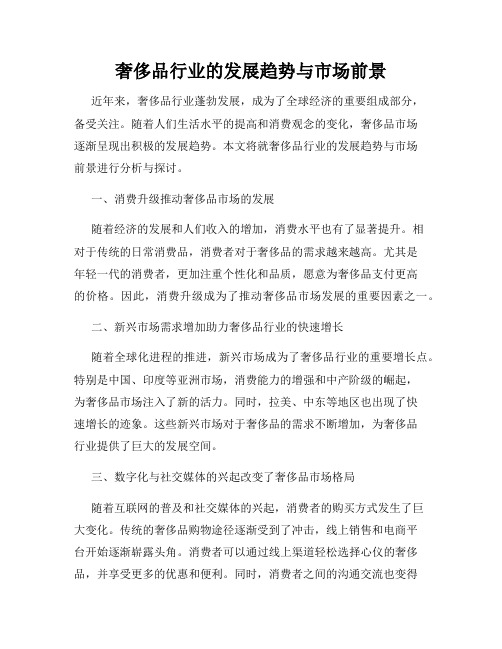 奢侈品行业的发展趋势与市场前景

近年来，奢侈品行业蓬勃发展，成为了全球经济的重要组成部分，备受关注。随着人们生活水平的提高和消费观念的变化，奢侈品市场逐渐呈现出积极的发展趋势。本文将就奢侈品行业的发展趋势与市场前景进行分析与探讨。

一、消费升级推动奢侈品市场的发展

随着经济的发展和人们收入的增加，消费水平也有了显著提升。相对于传统的日常消费品，消费者对于奢侈品的需求越来越高。尤其是年轻一代的消费者，更加注重个性化和品质，愿意为奢侈品支付更高的价格。因此，消费升级成为了推动奢侈品市场发展的重要因素之一。

二、新兴市场需求增加助力奢侈品行业的快速增长

随着全球化进程的推进，新兴市场成为了奢侈品行业的重要增长点。特别是中国、印度等亚洲市场，消费能力的增强和中产阶级的崛起，为奢侈品市场注入了新的活力。同时，拉美、中东等地区也出现了快速增长的迹象。这些新兴市场对于奢侈品的需求不断增加，为奢侈品行业提供了巨大的发展空间。

三、数字化与社交媒体的兴起改变了奢侈品市场格局

随着互联网的普及和社交媒体的兴起，消费者的购买方式发生了巨大变化。传统的奢侈品购物途径逐渐受到了冲击，线上销售和电商平台开始逐渐崭露头角。消费者可以通过线上渠道轻松选择心仪的奢侈品，并享受更多的优惠和便利。同时，消费者之间的沟通交流也变得